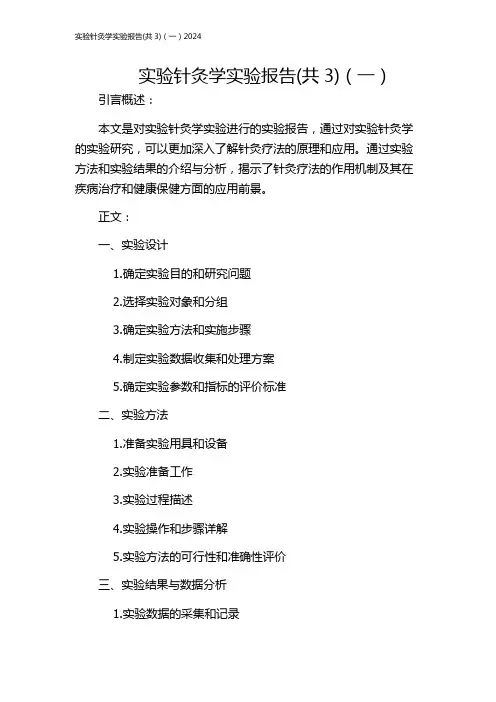 实验针灸学实验报告(共 3)（一）2024

实验针灸学实验报告(共 3)（一）

引言概述：

本文是对实验针灸学实验进行的实验报告，通过对实验针灸学的实验研究，可以更加深入了解针灸疗法的原理和应用。通过实验方法和实验结果的介绍与分析，揭示了针灸疗法的作用机制及其在疾病治疗和健康保健方面的应用前景。

正文：

一、实验设计

1.确定实验目的和研究问题

2.选择实验对象和分组

3.确定实验方法和实施步骤

4.制定实验数据收集和处理方案

5.确定实验参数和指标的评价标准

二、实验方法

1.准备实验用具和设备

2.实验准备工作

3.实验过程描述

4.实验操作和步骤详解

5.实验方法的可行性和准确性评价

三、实验结果与数据分析

1.实验数据的采集和记录